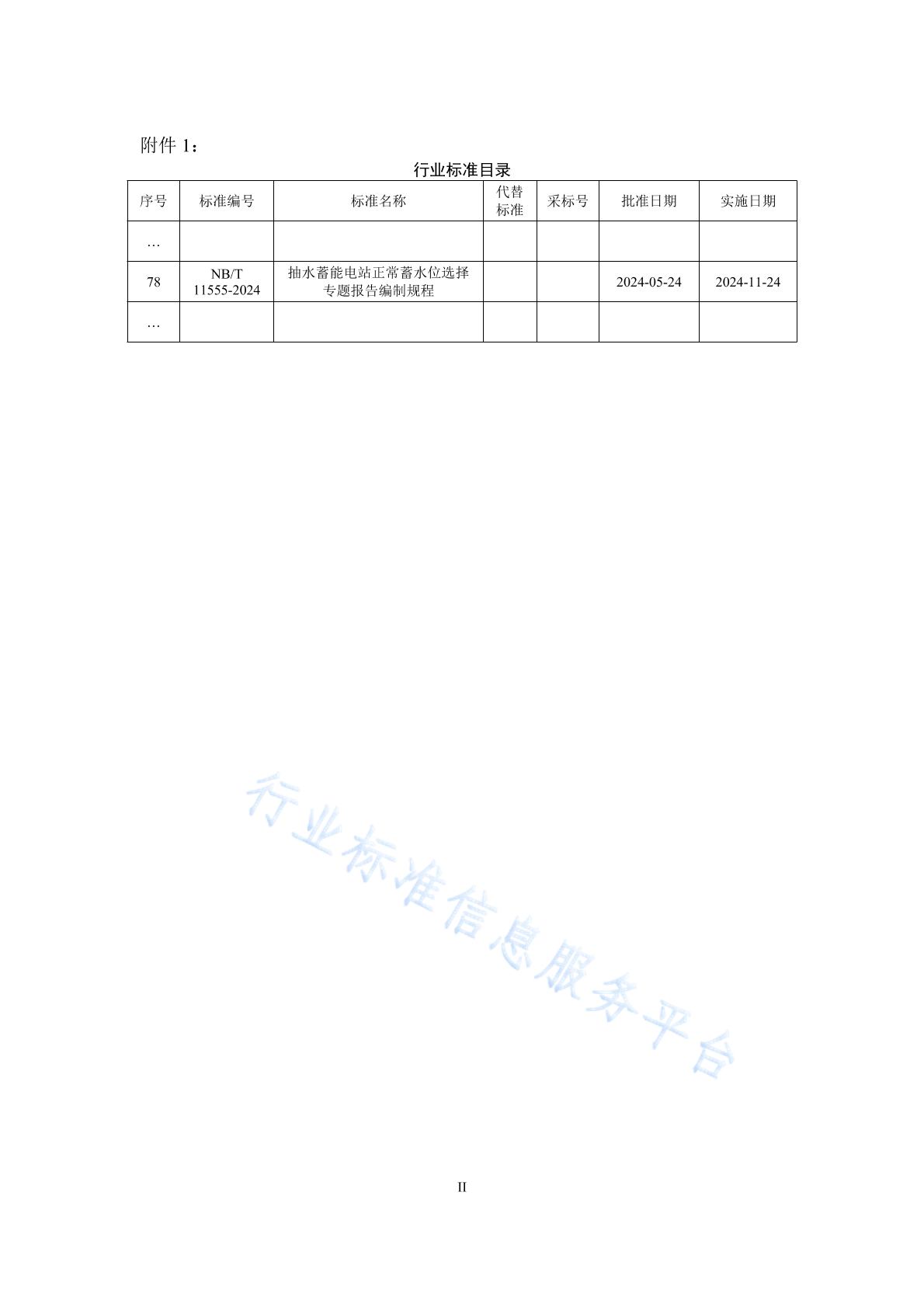 附件 1：

行业标准目录

| 序号 | 标准编号 | 标准名称 | 代替标准 | 采标号 | 批准日期 | 实施日期 |
|---|---|---|---|---|---|---|
| … | | | | | | |
| 78 | NB/T 11555-2024 | 抽水蓄能电站正常蓄水位选择专题报告编制规程 | | | 2024-05-24 | 2024-11-24 |
| … | | | | | | |

行业标准信息服务平台

II